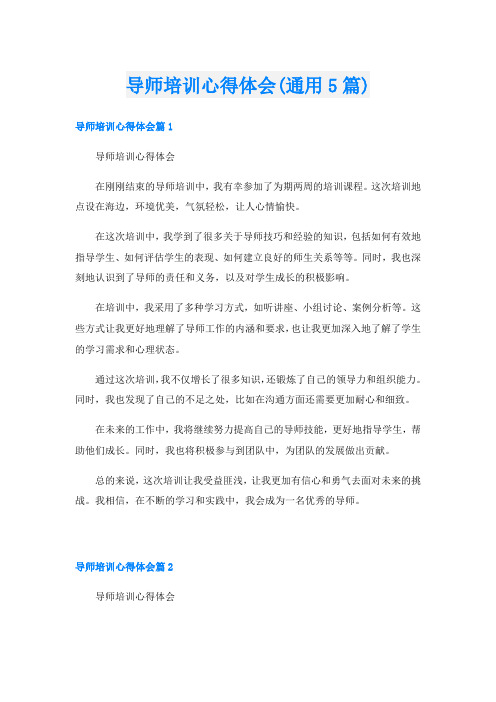 导师培训心得体会(通用 5 篇)

导师培训心得体会篇 1

导师培训心得体会

在刚刚结束的导师培训中，我有幸参加了为期两周的培训课程。这次培训地点设在海边，环境优美，气氛轻松，让人心情愉快。

在这次培训中，我学到了很多关于导师技巧和经验的知识，包括如何有效地指导学生、如何评估学生的表现、如何建立良好的师生关系等等。同时，我也深刻地认识到了导师的责任和义务，以及对学生成长的积极影响。

在培训中，我采用了多种学习方式，如听讲座、小组讨论、案例分析等。这些方式让我更好地理解了导师工作的内涵和要求，也让我更加深入地了解了学生的学习需求和心理状态。

通过这次培训，我不仅增长了很多知识，还锻炼了自己的领导力和组织能力。同时，我也发现了自己的不足之处，比如在沟通方面还需要更加耐心和细致。

在未来的工作中，我将继续努力提高自己的导师技能，更好地指导学生，帮助他们成长。同时，我也将积极参与到团队中，为团队的发展做出贡献。

总的来说，这次培训让我受益匪浅，让我更加有信心和勇气去面对未来的挑战。我相信，在不断的学习和实践中，我会成为一名优秀的导师。

导师培训心得体会篇 2

导师培训心得体会